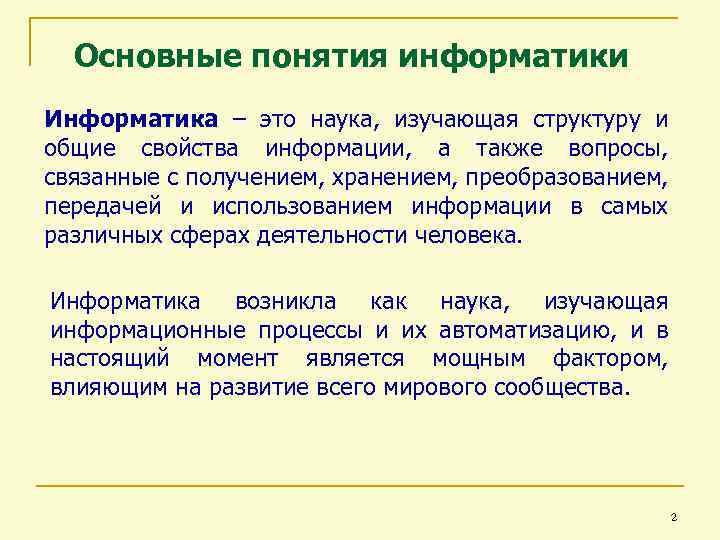 Основные понятия информатики

Информатика – это наука, изучающая структуру и общие свойства информации, а также вопросы, связанные с получением, хранением, преобразованием, передачей и использованием информации в самых различных сферах деятельности человека.

Информатика возникла как наука, изучающая информационные процессы и их автоматизацию, и в настоящий момент является мощным фактором, влияющим на развитие всего мирового сообщества.

2